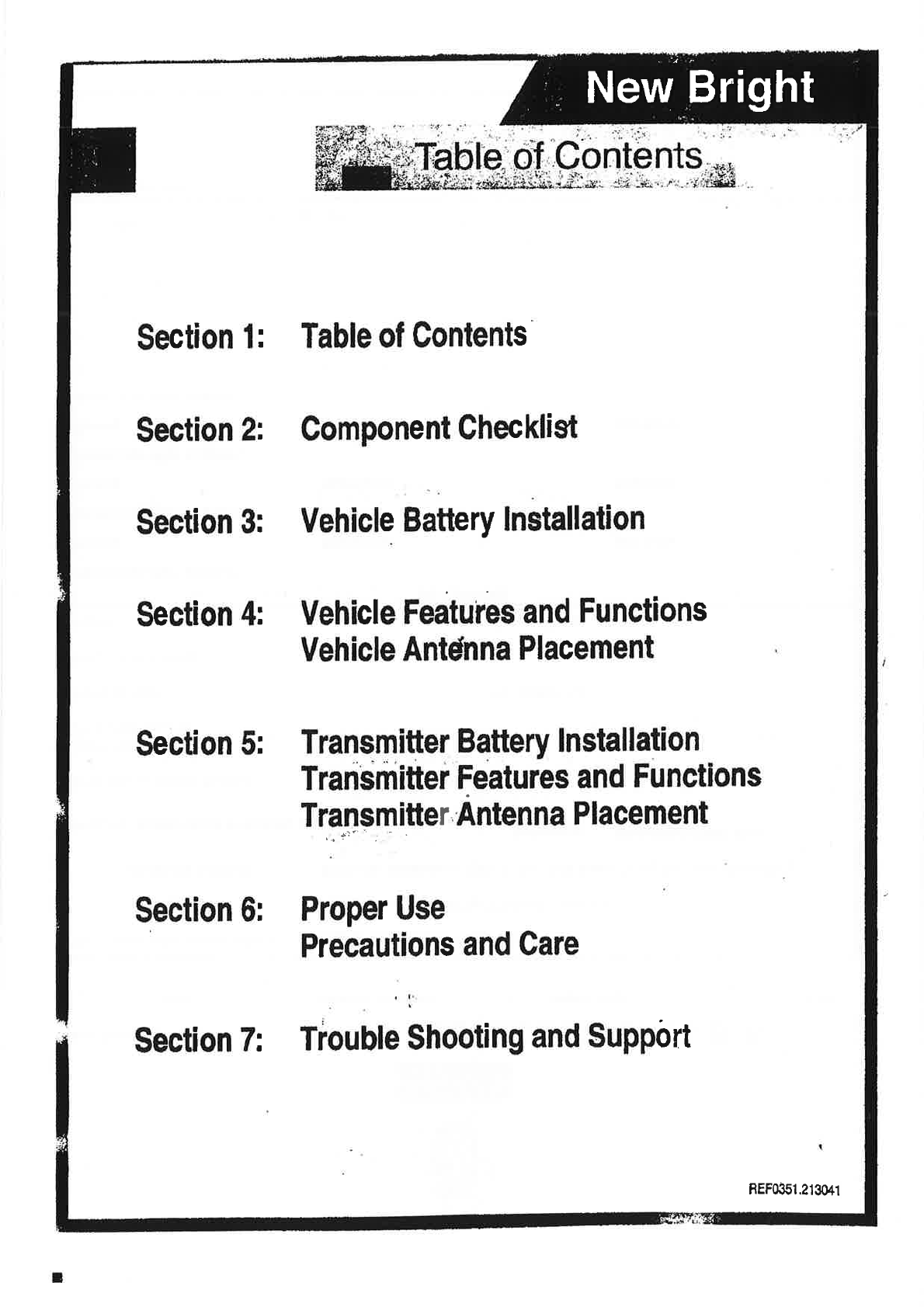 New Bright

Table of Contents

Section 1: Table of Contents

Section 2: Component Checklist

Section 3: Vehicle Battery Installation

Section 4: Vehicle Features and Functions
Vehicle Antenna Placement

Section 5: Transmitter Battery Installation
Transmitter Features and Functions
Transmitter Antenna Placement

Section 6: Proper Use
Precautions and Care

Section 7: Trouble Shooting and Support

REF0351.213041